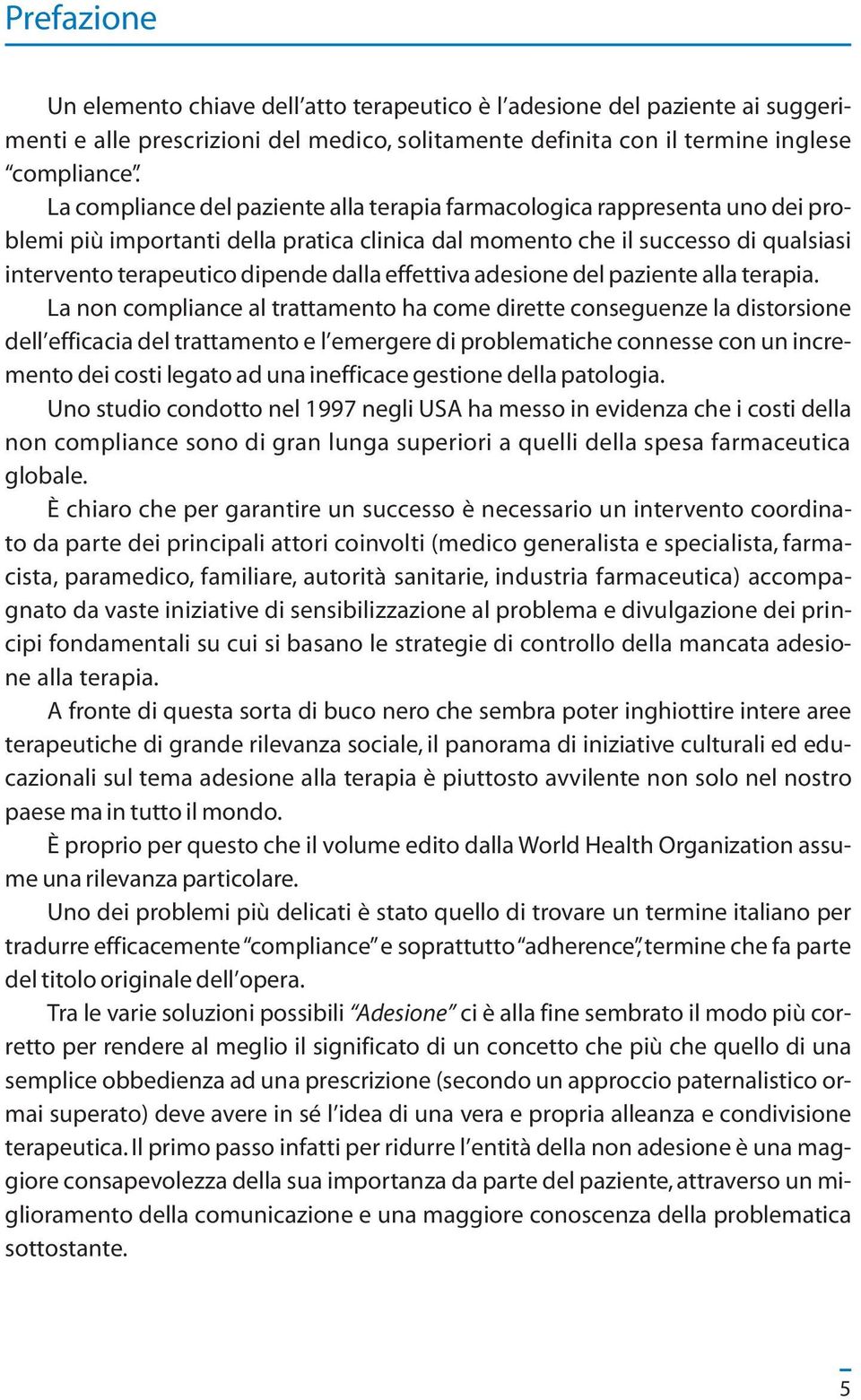 Prefazione

Un elemento chiave dell'atto terapeutico è l'adesione del paziente ai suggerimenti e alle prescrizioni del medico, solitamente definita con il termine inglese "compliance".

La compliance del paziente alla terapia farmacologica rappresenta uno dei problemi più importanti della pratica clinica dal momento che il successo di qualsiasi intervento terapeutico dipende dalla effettiva adesione del paziente alla terapia.

La non compliance al trattamento ha come dirette conseguenze la distorsione dell'efficacia del trattamento e l'emergere di problematiche connesse con un incremento dei costi legato ad una inefficace gestione della patologia.

Uno studio condotto nel 1997 negli USA ha messo in evidenza che i costi della non compliance sono di gran lunga superiori a quelli della spesa farmaceutica globale.

È chiaro che per garantire un successo è necessario un intervento coordinato da parte dei principali attori coinvolti (medico generalista e specialista, farmacista, paramedico, familiare, autorità sanitarie, industria farmaceutica) accompagnato da vaste iniziative di sensibilizzazione al problema e divulgazione dei principi fondamentali su cui si basano le strategie di controllo della mancata adesione alla terapia.

A fronte di questa sorta di buco nero che sembra poter inghiottire intere aree terapeutiche di grande rilevanza sociale, il panorama di iniziative culturali ed educazionali sul tema adesione alla terapia è piuttosto avvilente non solo nel nostro paese ma in tutto il mondo.

È proprio per questo che il volume edito dalla World Health Organization assume una rilevanza particolare.

Uno dei problemi più delicati è stato quello di trovare un termine italiano per tradurre efficacemente "compliance" e soprattutto "adherence", termine che fa parte del titolo originale dell'opera.

Tra le varie soluzioni possibili "Adesione" ci è alla fine sembrato il modo più corretto per rendere al meglio il significato di un concetto che più che quello di una semplice obbedienza ad una prescrizione (secondo un approccio paternalistico ormai superato) deve avere in sé l'idea di una vera e propria alleanza e condivisione terapeutica. Il primo passo infatti per ridurre l'entità della non adesione è una maggiore consapevolezza della sua importanza da parte del paziente, attraverso un miglioramento della comunicazione e una maggiore conoscenza della problematica sottostante.

5